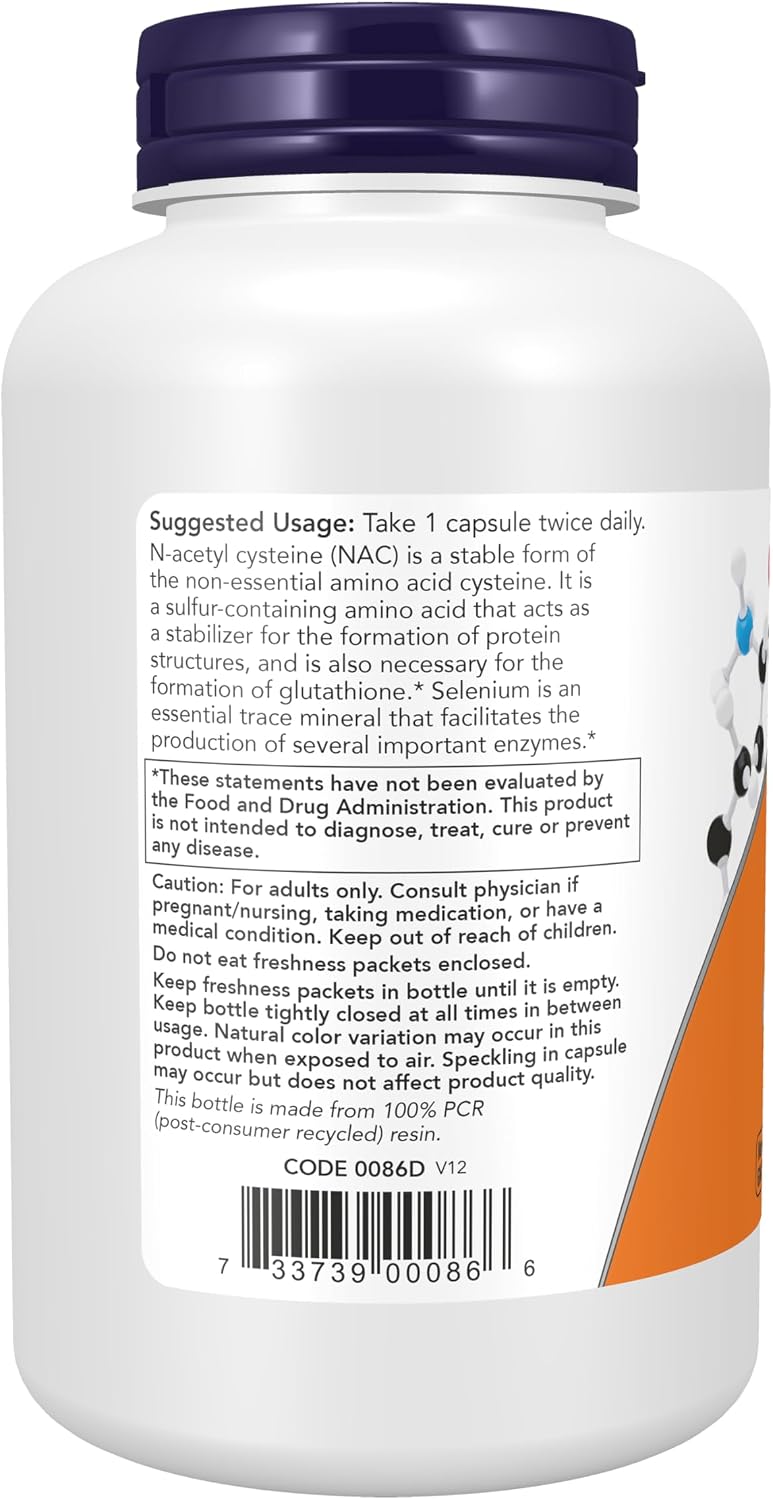 Suggested Usage: Take 1 capsule twice daily. N-acetyl cysteine (NAC) is a stable form of the non-essential amino acid cysteine. It is a sulfur-containing amino acid that acts as a stabilizer for the formation of protein structures, and is also necessary for the formation of glutathione.* Selenium is an essential trace mineral that facilitates the production of several important enzymes.*

*These statements have not been evaluated by the Food and Drug Administration. This product is not intended to diagnose, treat, cure or prevent any disease.

Caution: For adults only. Consult physician if pregnant/nursing, taking medication, or have a medical condition. Keep out of reach of children.

Do not eat freshness packets enclosed.

Keep freshness packets in bottle until it is empty. Keep bottle tightly closed at all times in between usage. Natural color variation may occur in this product when exposed to air. Speckling in capsule may occur but does not affect product quality.

This bottle is made from 100% PCR (post-consumer recycled) resin.

CODE 0086D V12

7 33739 00086 6